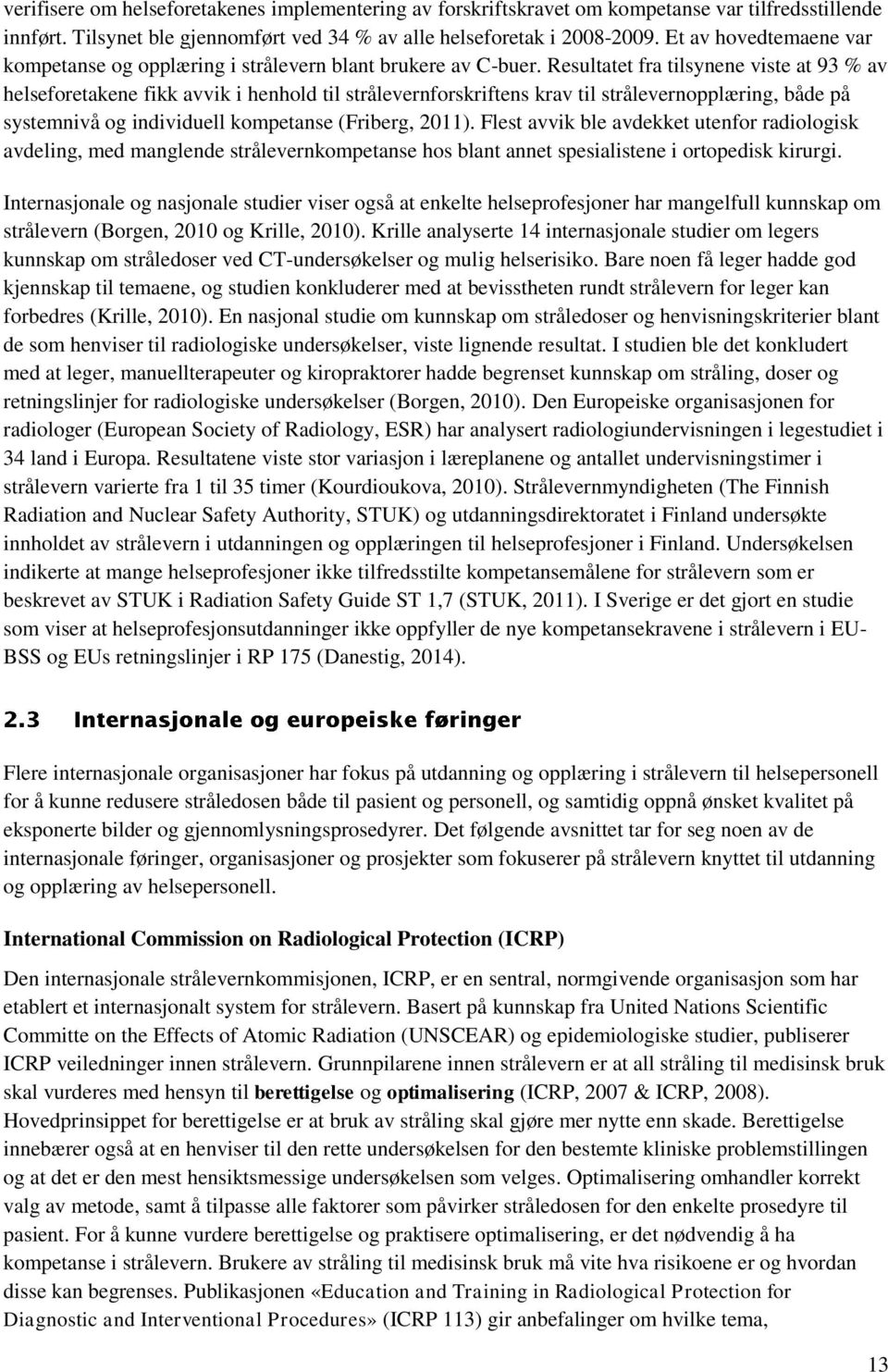 verifisere om helseforetakenes implementering av forskriftskravet om kompetanse var tilfredsstillende innført. Tilsynet ble gjennomført ved 34 % av alle helseforetak i 2008-2009. Et av hovedtemaene var kompetanse og opplæring i strålevern blant brukere av C-buer. Resultatet fra tilsynene viste at 93 % av helseforetakene fikk avvik i henhold til strålevernforskriftens krav til strålevernopplæring, både på systemnivå og individuell kompetanse (Friberg, 2011). Flest avvik ble avdekket utenfor radiologisk avdeling, med manglende strålevernkompetanse hos blant annet spesialistene i ortopedisk kirurgi.

Internasjonale og nasjonale studier viser også at enkelte helseprofesjoner har mangelfull kunnskap om strålevern (Borgen, 2010 og Krille, 2010). Krille analyserte 14 internasjonale studier om legers kunnskap om stråledoser ved CT-undersøkelser og mulig helserisiko. Bare noen få leger hadde god kjennskap til temaene, og studien konkluderer med at bevisstheten rundt strålevern for leger kan forbedres (Krille, 2010). En nasjonal studie om kunnskap om stråledoser og henvisningskriterier blant de som henviser til radiologiske undersøkelser, viste lignende resultat. I studien ble det konkludert med at leger, manuellterapeuter og kiropraktorer hadde begrenset kunnskap om stråling, doser og retningslinjer for radiologiske undersøkelser (Borgen, 2010). Den Europeiske organisasjonen for radiologer (European Society of Radiology, ESR) har analysert radiologiundervisningen i legestudiet i 34 land i Europa. Resultatene viste stor variasjon i læreplanene og antallet undervisningstimer i strålevern varierte fra 1 til 35 timer (Kourdioukova, 2010). Strålevernmyndigheten (The Finnish Radiation and Nuclear Safety Authority, STUK) og utdanningsdirektoratet i Finland undersøkte innholdet av strålevern i utdanningen og opplæringen til helseprofesjoner i Finland. Undersøkelsen indikerte at mange helseprofesjoner ikke tilfredsstilte kompetansemålene for strålevern som er beskrevet av STUK i Radiation Safety Guide ST 1,7 (STUK, 2011). I Sverige er det gjort en studie som viser at helseprofesjonsutdanninger ikke oppfyller de nye kompetansekravene i strålevern i EU-BSS og EUs retningslinjer i RP 175 (Danestig, 2014).

2.3 Internasjonale og europeiske føringer

Flere internasjonale organisasjoner har fokus på utdanning og opplæring i strålevern til helsepersonell for å kunne redusere stråledosen både til pasient og personell, og samtidig oppnå ønsket kvalitet på eksponerte bilder og gjennomlysningsprosedyrer. Det følgende avsnittet tar for seg noen av de internasjonale føringer, organisasjoner og prosjekter som fokuserer på strålevern knyttet til utdanning og opplæring av helsepersonell.

International Commission on Radiological Protection (ICRP)

Den internasjonale strålevernkommisjonen, ICRP, er en sentral, normgivende organisasjon som har etablert et internasjonalt system for strålevern. Basert på kunnskap fra United Nations Scientific Committe on the Effects of Atomic Radiation (UNSCEAR) og epidemiologiske studier, publiserer ICRP veiledninger innen strålevern. Grunnpilarene innen strålevern er at all stråling til medisinsk bruk skal vurderes med hensyn til berettigelse og optimalisering (ICRP, 2007 & ICRP, 2008). Hovedprinsippet for berettigelse er at bruk av stråling skal gjøre mer nytte enn skade. Berettigelse innebærer også at en henviser til den rette undersøkelsen for den bestemte kliniske problemstillingen og at det er den mest hensiktsmessige undersøkelsen som velges. Optimalisering omhandler korrekt valg av metode, samt å tilpasse alle faktorer som påvirker stråledosen for den enkelte prosedyre til pasient. For å kunne vurdere berettigelse og praktisere optimalisering, er det nødvendig å ha kompetanse i strålevern. Brukere av stråling til medisinsk bruk må vite hva risikoene er og hvordan disse kan begrenses. Publikasjonen «Education and Training in Radiological Protection for Diagnostic and Interventional Procedures» (ICRP 113) gir anbefalinger om hvilke tema,

13